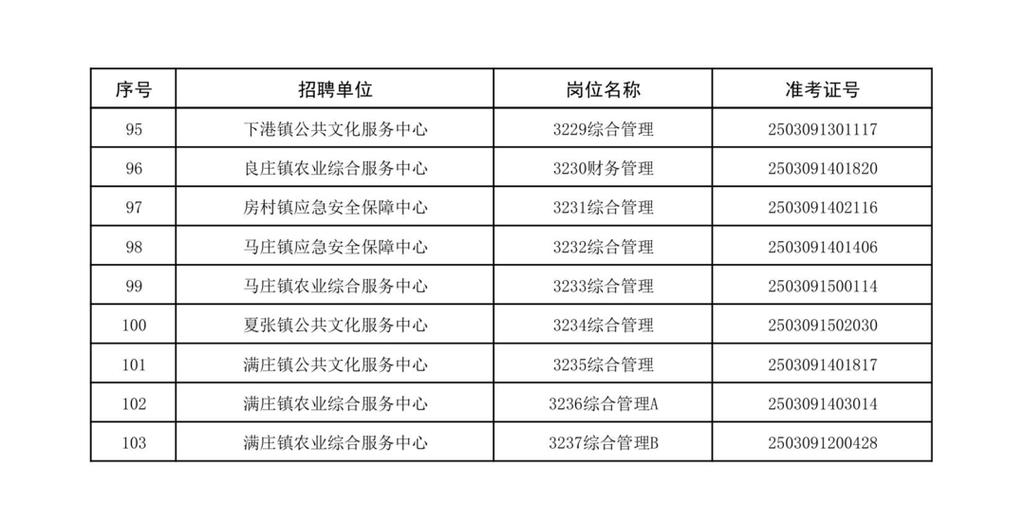 | 序号 | 招聘单位 | 岗位名称 | 准考证号 |
|---|---|---|---|
| 95 | 下港镇公共文化服务中心 | 3229综合管理 | 2503091301117 |
| 96 | 良庄镇农业综合服务中心 | 3230财务管理 | 2503091401820 |
| 97 | 房村镇应急安全保障中心 | 3231综合管理 | 2503091402116 |
| 98 | 马庄镇应急安全保障中心 | 3232综合管理 | 2503091401406 |
| 99 | 马庄镇农业综合服务中心 | 3233综合管理 | 2503091500114 |
| 100 | 夏张镇公共文化服务中心 | 3234综合管理 | 2503091502030 |
| 101 | 满庄镇公共文化服务中心 | 3235综合管理 | 2503091401817 |
| 102 | 满庄镇农业综合服务中心 | 3236综合管理A | 2503091403014 |
| 103 | 满庄镇农业综合服务中心 | 3237综合管理B | 2503091200428 |